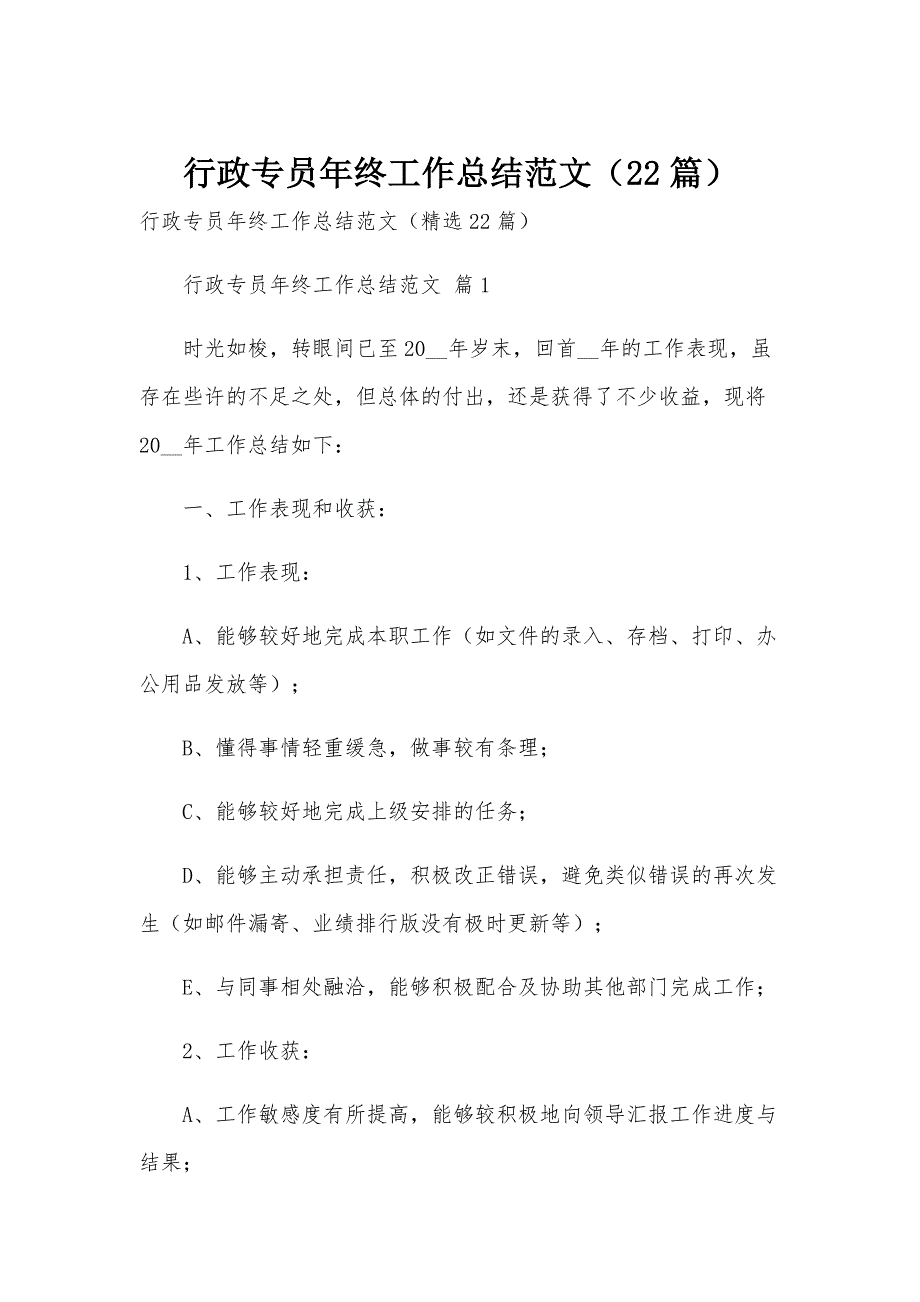 行政专员年终工作总结范文（22篇）

行政专员年终工作总结范文（精选22篇）

行政专员年终工作总结范文 篇1

时光如梭，转眼间已至20__年岁末，回首__年的工作表现，虽存在些许的不足之处，但总体的付出，还是获得了不少收益，现将20__年工作总结如下：

一、工作表现和收获：

1、工作表现：

A、能够较好地完成本职工作（如文件的录入、存档、打印、办公用品发放等）；

B、懂得事情轻重缓急，做事较有条理；

C、能够较好地完成上级安排的任务；

D、能够主动承担责任，积极改正错误，避免类似错误的再次发生（如邮件漏寄、业绩排行版没有极时更新等）；

E、与同事相处融洽，能够积极配合及协助其他部门完成工作；

2、工作收获：

A、工作敏感度有所提高，能够较积极地向领导汇报工作进度与结果；